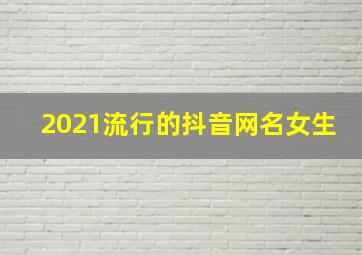 2021流行的抖音网名女生